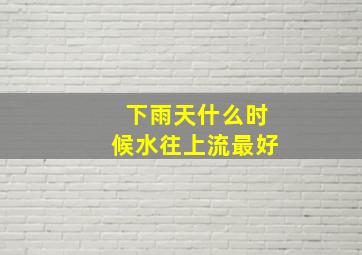 下雨天什么时候水往上流最好